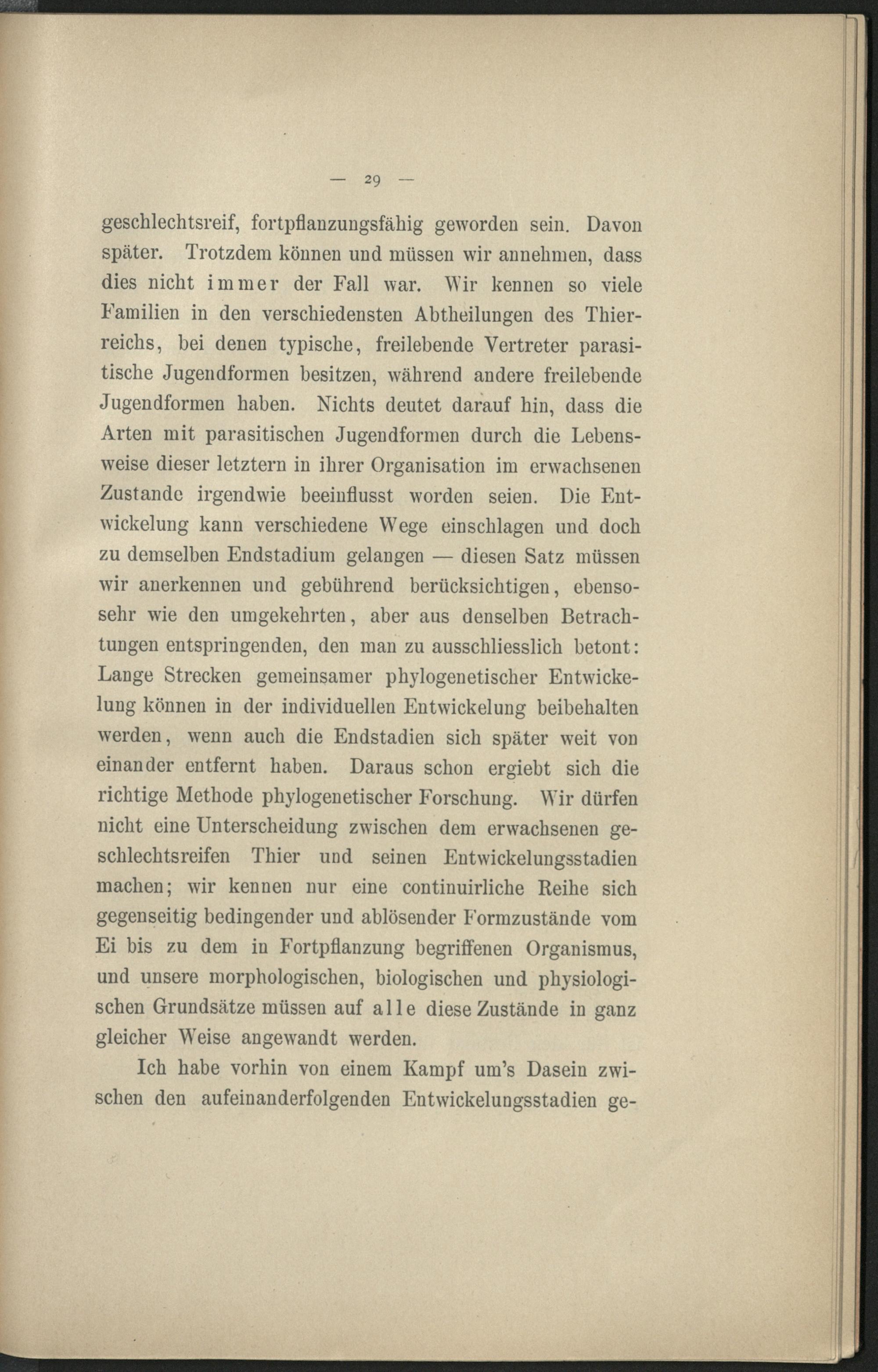 — 29 —

geschlechtsreif, fortpflanzungsfähig geworden sein. Davon später. Trotzdem können und müssen wir annehmen, dass dies nicht immer der Fall war. Wir kennen so viele Familien in den verschiedensten Abtheilungen des Thierreichs, bei denen typische, freilebende Vertreter parasitische Jugendformen besitzen, während andere freilebende Jugendformen haben. Nichts deutet darauf hin, dass die Arten mit parasitischen Jugendformen durch die Lebensweise dieser letztern in ihrer Organisation im erwachsenen Zustande irgendwie beeinflusst worden seien. Die Entwickelung kann verschiedene Wege einschlagen und doch zu demselben Endstadium gelangen — diesen Satz müssen wir anerkennen und gebührend berücksichtigen, ebensosehr wie den umgekehrten, aber aus denselben Betrachtungen entspringenden, den man zu ausschliesslich betont: Lange Strecken gemeinsamer phylogenetischer Entwickelung können in der individuellen Entwickelung beibehalten werden, wenn auch die Endstadien sich später weit von einander entfernt haben. Daraus schon ergiebt sich die richtige Methode phylogenetischer Forschung. Wir dürfen nicht eine Unterscheidung zwischen dem erwachsenen geschlechtsreifen Thier und seinen Entwickelungsstadien machen; wir kennen nur eine continuirliche Reihe sich gegenseitig bedingender und ablösender Formzustände vom Ei bis zu dem in Fortpflanzung begriffenen Organismus, und unsere morphologischen, biologischen und physiologischen Grundsätze müssen auf alle diese Zustände in ganz gleicher Weise angewandt werden.

Ich habe vorhin von einem Kampf um's Dasein zwischen den aufeinanderfolgenden Entwickelungsstadien ge-